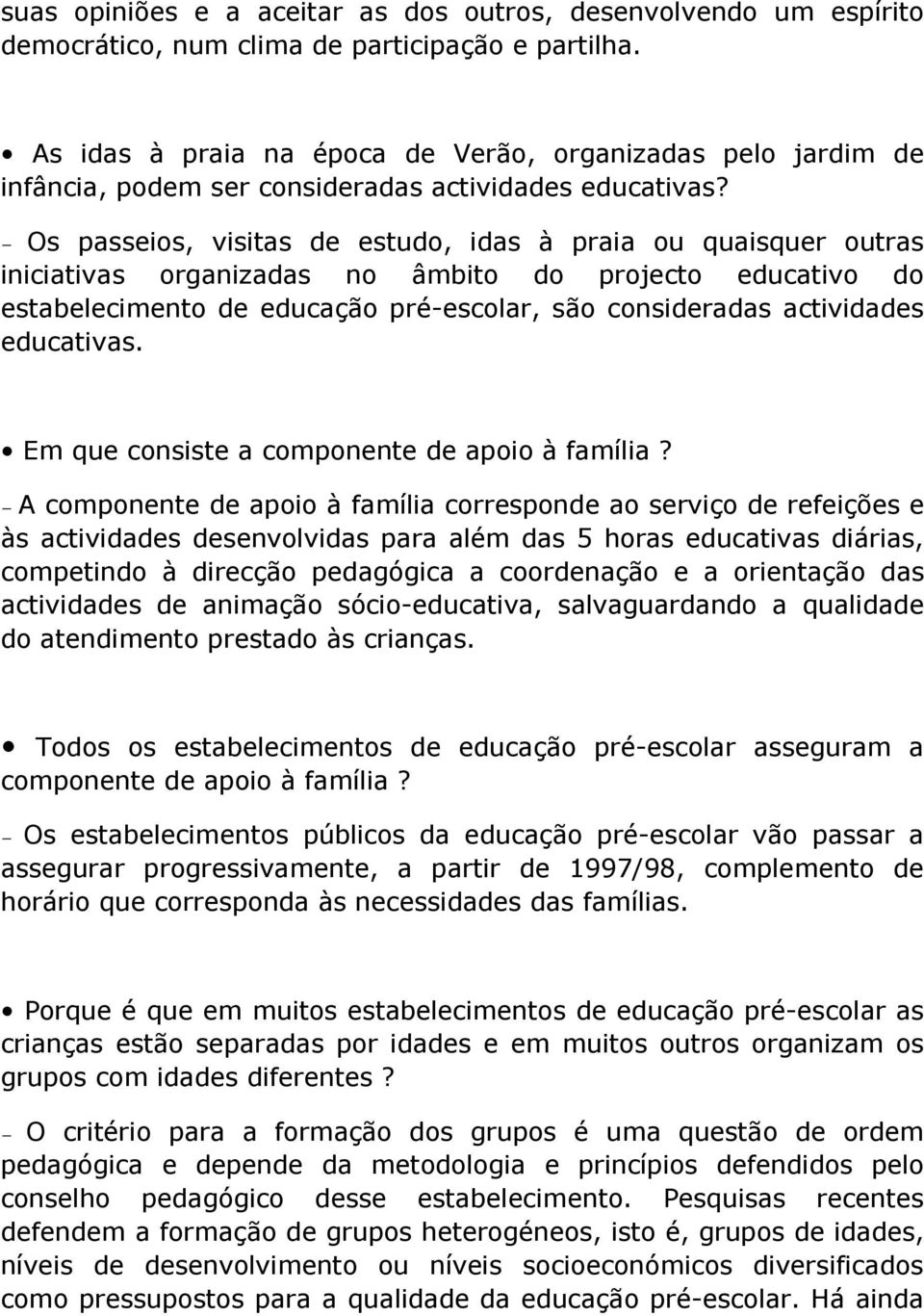 suas opiniões e a aceitar as dos outros, desenvolvendo um espírito democrático, num clima de participação e partilha.

• As idas à praia na época de Verão, organizadas pelo jardim de infância, podem ser consideradas actividades educativas?

– Os passeios, visitas de estudo, idas à praia ou quaisquer outras iniciativas organizadas no âmbito do projecto educativo do estabelecimento de educação pré-escolar, são consideradas actividades educativas.

• Em que consiste a componente de apoio à família ?

– A componente de apoio à família corresponde ao serviço de refeições e às actividades desenvolvidas para além das 5 horas educativas diárias, competindo à direcção pedagógica a coordenação e a orientação das actividades de animação sócio-educativa, salvaguardando a qualidade do atendimento prestado às crianças.

• Todos os estabelecimentos de educação pré-escolar asseguram a componente de apoio à família ?

– Os estabelecimentos públicos da educação pré-escolar vão passar a assegurar progressivamente, a partir de 1997/98, complemento de horário que corresponda às necessidades das famílias.

• Porque é que em muitos estabelecimentos de educação pré-escolar as crianças estão separadas por idades e em muitos outros organizam os grupos com idades diferentes ?

– O critério para a formação dos grupos é uma questão de ordem pedagógica e depende da metodologia e princípios defendidos pelo conselho pedagógico desse estabelecimento. Pesquisas recentes defendem a formação de grupos heterogéneos, isto é, grupos de idades, níveis de desenvolvimento ou níveis socioeconómicos diversificados como pressupostos para a qualidade da educação pré-escolar. Há ainda